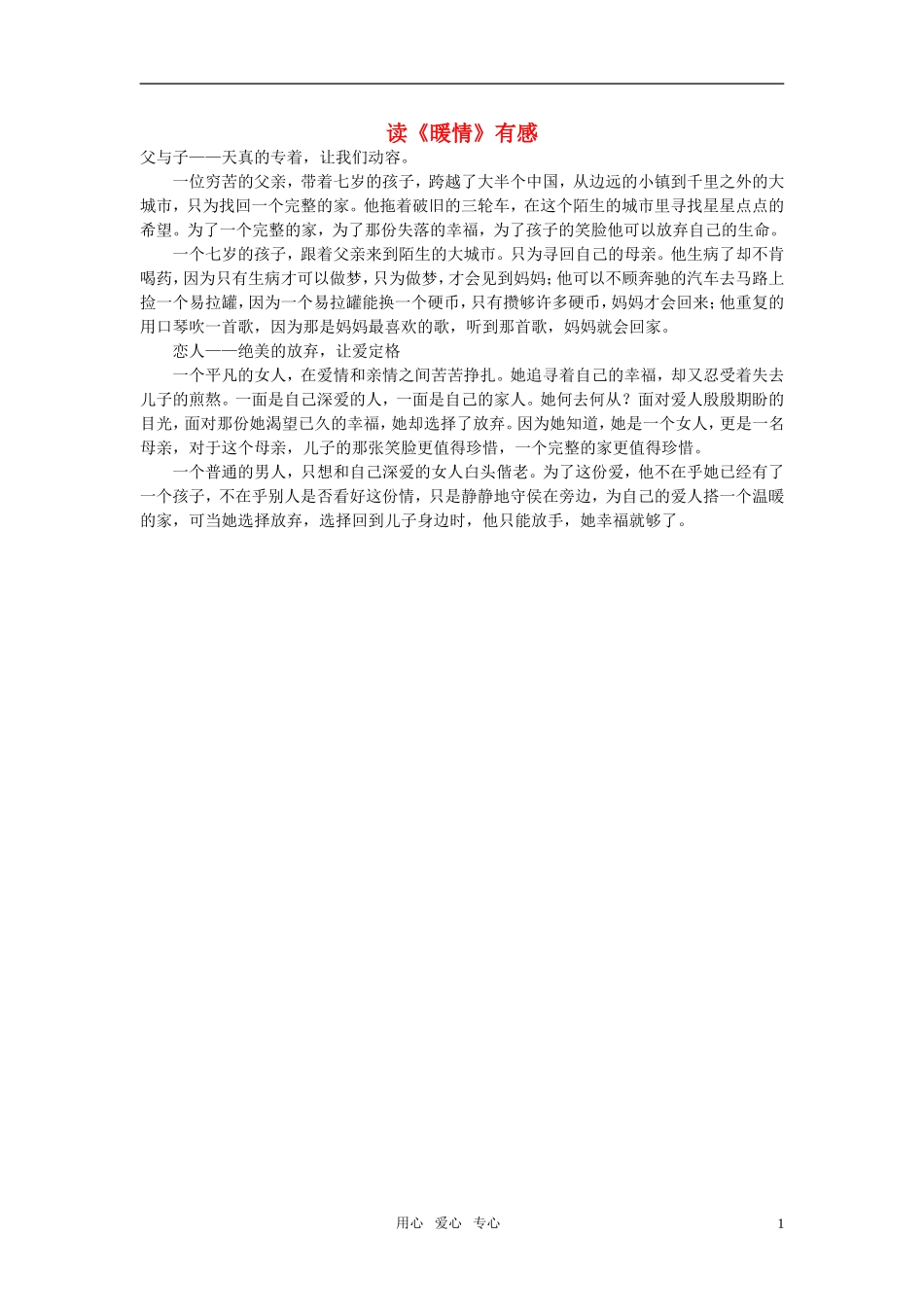 读《暖情》有感

父与子——天真的专着，让我们动容。

一位穷苦的父亲，带着七岁的孩子，跨越了大半个中国，从边远的小镇到千里之外的大城市，只为找回一个完整的家。他拖着破旧的三轮车，在这个陌生的城市里寻找星星点点的希望。为了一个完整的家，为了那份失落的幸福，为了孩子的笑脸他可以放弃自己的生命。

一个七岁的孩子，跟着父亲来到陌生的大城市。只为寻回自己的母亲。他生病了却不肯喝药，因为只有生病才可以做梦，只为做梦，才会见到妈妈；他可以不顾奔驰的汽车去马路上捡一个易拉罐，因为一个易拉罐能换一个硬币，只有攒够许多硬币，妈妈才会回来；他重复的用口琴吹一首歌，因为那是妈妈最喜欢的歌，听到那首歌，妈妈就会回家。

恋人——绝美的放弃，让爱定格

一个平凡的女人，在爱情和亲情之间苦苦挣扎。她追寻着自己的幸福，却又忍受着失去儿子的煎熬。一面是自己深爱的人，一面是自己的家人。她何去何从？面对爱人殷殷期盼的目光，面对那份她渴望已久的幸福，她却选择了放弃。因为她知道，她是一个女人，更是一名母亲，对于这个母亲，儿子的那张笑脸更值得珍惜，一个完整的家更值得珍惜。

一个普通的男人，只想和自己深爱的女人白头偕老。为了这份爱，他不在乎她已经有了一个孩子，不在乎别人是否看好这份情，只是静静地守侯在旁边，为自己的爱人搭一个温暖的家，可当她选择放弃，选择回到儿子身边时，他只能放手，她幸福就够了。

用心 爱心 专心

1